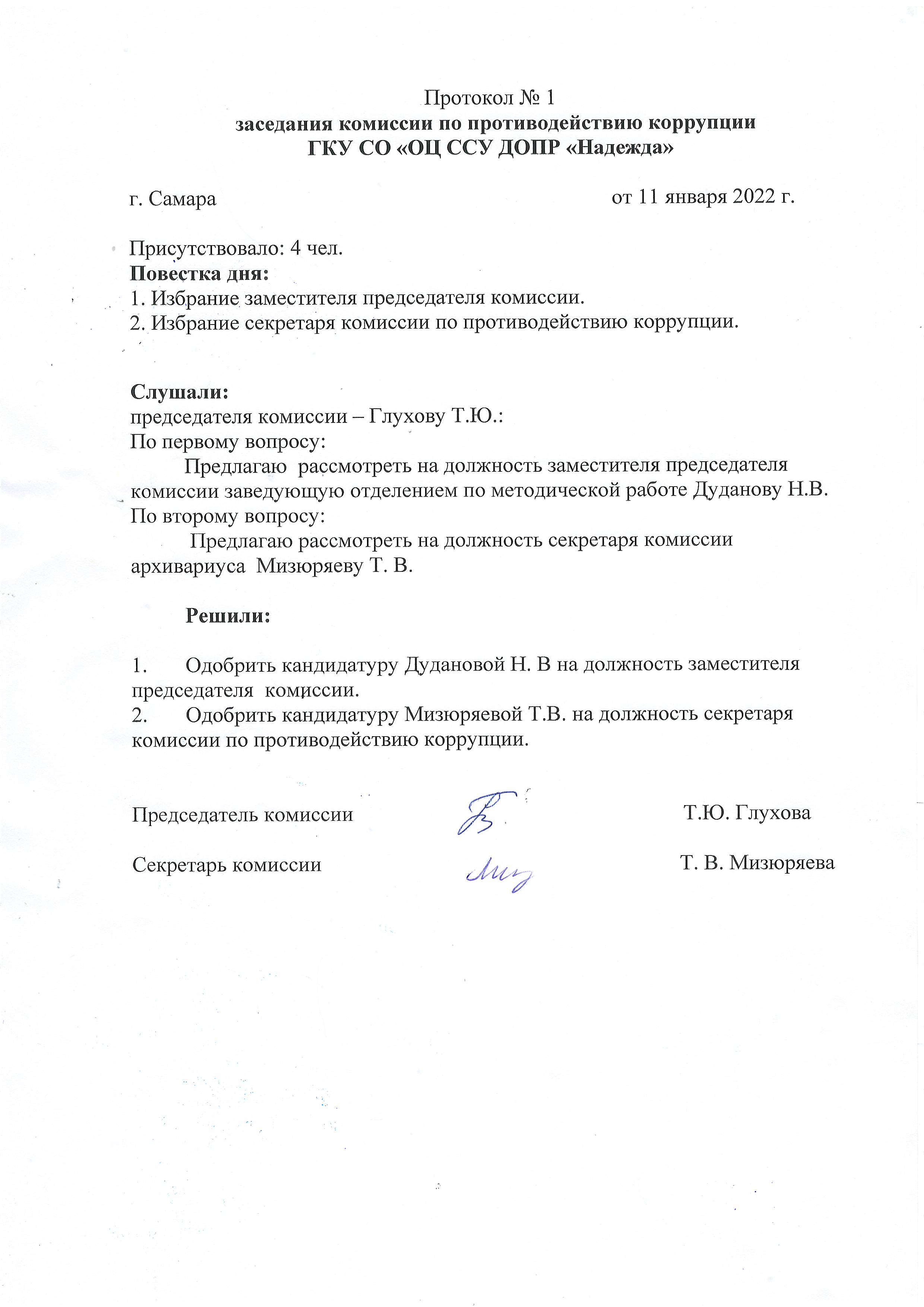 Протокол № 1
заседания комиссии по противодействию коррупции
ГКУ СО «ОЦ ССУ ДОПР «Надежда»

г. Самара от 11 января 2022 г.

Присутствовало: 4 чел.
Повестка дня:
1. Избрание заместителя председателя комиссии.
2. Избрание секретаря комиссии по противодействию коррупции.

Слушали:
председателя комиссии – Глухову Т.Ю.:
По первому вопросу:
Предлагаю рассмотреть на должность заместителя председателя комиссии заведующую отделением по методической работе Дуданову Н.В.
По второму вопросу:
Предлагаю рассмотреть на должность секретаря комиссии архивариуса Мизюряеву Т. В.

Решили:

1. Одобрить кандидатуру Дудановой Н. В на должность заместителя председателя комиссии.
2. Одобрить кандидатуру Мизюряевой Т.В. на должность секретаря комиссии по противодействию коррупции.

Председатель комиссии Т.Ю. Глухова

Секретарь комиссии Т. В. Мизюряева